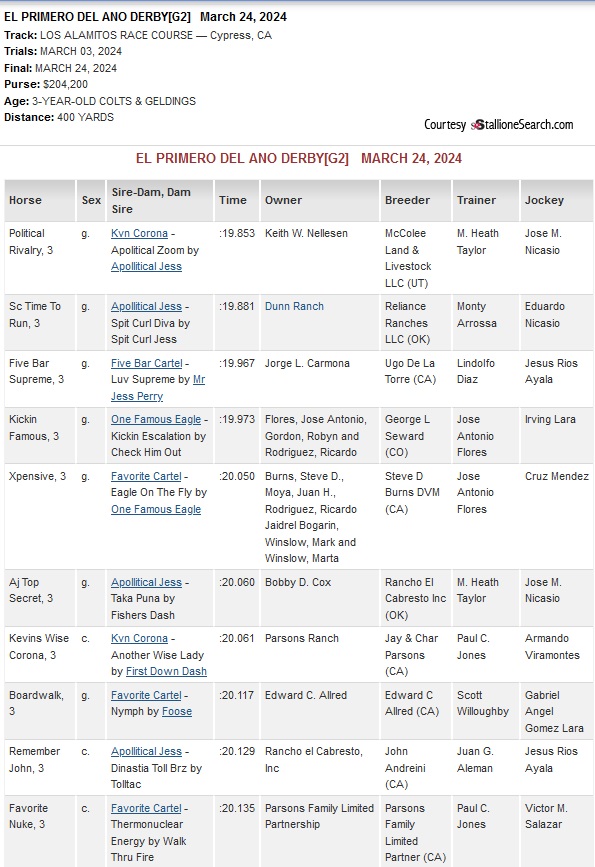 EL PRIMERO DEL ANO DERBY[G2] March 24, 2024
Track: LOS ALAMITOS RACE COURSE — Cypress, CA
Trials: MARCH 03, 2024
Final: MARCH 24, 2024
Purse: $204,200
Age: 3-YEAR-OLD COLTS & GELDINGS
Distance: 400 YARDS

Courtesy StallioneSearch.com

EL PRIMERO DEL ANO DERBY[G2] MARCH 24, 2024

| Horse | Sex | Sire-Dam, Dam Sire | Time | Owner | Breeder | Trainer | Jockey |
|---|---|---|---|---|---|---|---|
| Political Rivalry, 3 | g. | Kvn Corona - Apolitical Zoom by Apollitical Jess | :19.853 | Keith W. Nellesen | McColee Land & Livestock LLC (UT) | M. Heath Taylor | Jose M. Nicasio |
| Sc Time To Run, 3 | g. | Apollitical Jess - Spit Curl Diva by Spit Curl Jess | :19.881 | Dunn Ranch | Reliance Ranches LLC (OK) | Monty Arrossa | Eduardo Nicasio |
| Five Bar Supreme, 3 | g. | Five Bar Cartel - Luv Supreme by Mr Jess Perry | :19.967 | Jorge L. Carmona | Ugo De La Torre (CA) | Lindolfo Diaz | Jesus Rios Ayala |
| Kickin Famous, 3 | g. | One Famous Eagle - Kickin Escalation by Check Him Out | :19.973 | Flores, Jose Antonio, Gordon, Robyn and Rodriguez, Ricardo | George L Seward (CO) | Jose Antonio Flores | Irving Lara |
| Xpensive, 3 | g. | Favorite Cartel - Eagle On The Fly by One Famous Eagle | :20.050 | Burns, Steve D., Moya, Juan H., Rodriguez, Ricardo Jaidrel Bogarin, Winslow, Mark and Winslow, Marta | Steve D Burns DVM (CA) | Jose Antonio Flores | Cruz Mendez |
| Aj Top Secret, 3 | g. | Apollitical Jess - Taka Puna by Fishers Dash | :20.060 | Bobby D. Cox | Rancho El Cabresto Inc (OK) | M. Heath Taylor | Jose M. Nicasio |
| Kevins Wise Corona, 3 | c. | Kvn Corona - Another Wise Lady by First Down Dash | :20.061 | Parsons Ranch | Jay & Char Parsons (CA) | Paul C. Jones | Armando Viramontes |
| Boardwalk, 3 | g. | Favorite Cartel - Nymph by Foose | :20.117 | Edward C. Allred | Edward C Allred (CA) | Scott Willoughby | Gabriel Angel Gomez Lara |
| Remember John, 3 | c. | Apollitical Jess - Dinastia Toll Brz by Tolltac | :20.129 | Rancho el Cabresto, Inc | John Andreini (CA) | Juan G. Aleman | Jesus Rios Ayala |
| Favorite Nuke, 3 | c. | Favorite Cartel - Thermonuclear Energy by Walk Thru Fire | :20.135 | Parsons Family Limited Partnership | Parsons Family Limited Partner (CA) | Paul C. Jones | Victor M. Salazar |